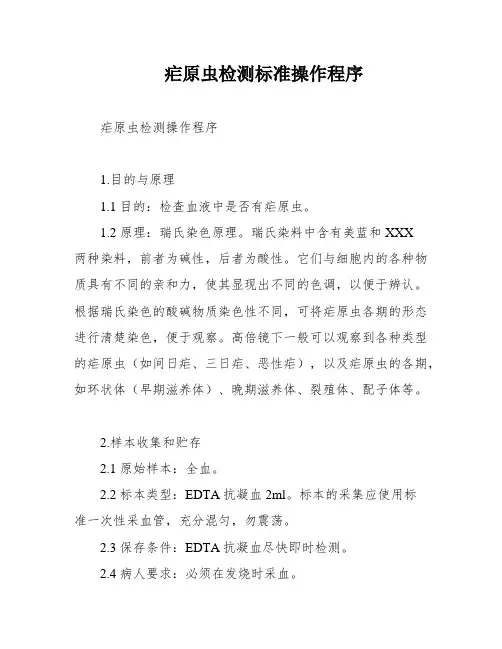 疟原虫检测标准操作程序

疟原虫检测操作程序

1.目的与原理

1.1 目的：检查血液中是否有疟原虫。

1.2 原理：瑞氏染色原理。瑞氏染料中含有美蓝和 XXX 两种染料，前者为碱性，后者为酸性。它们与细胞内的各种物质具有不同的亲和力，使其显现出不同的色调，以便于辨认。根据瑞氏染色的酸碱物质染色性不同，可将疟原虫各期的形态进行清楚染色，便于观察。高倍镜下一般可以观察到各种类型的疟原虫（如间日疟、三日疟、恶性疟），以及疟原虫的各期，如环状体（早期滋养体）、晚期滋养体、裂殖体、配子体等。

2.样本收集和贮存

2.1 原始样本：全血。

2.2 标本类型：EDTA 抗凝血 2ml。标本的采集应使用标准一次性采血管，充分混匀，勿震荡。

2.3 保存条件：EDTA 抗凝血尽快即时检测。

2.4 病人要求：必须在发烧时采血。